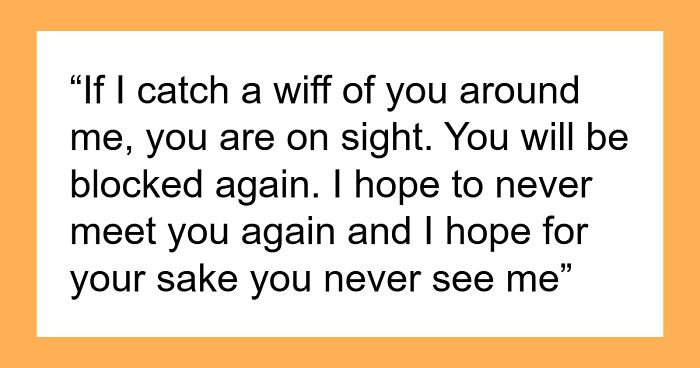 “If I catch a wiff of you around me, you are on sight. You will be blocked again. I hope to never meet you again and I hope for your sake you never see me”